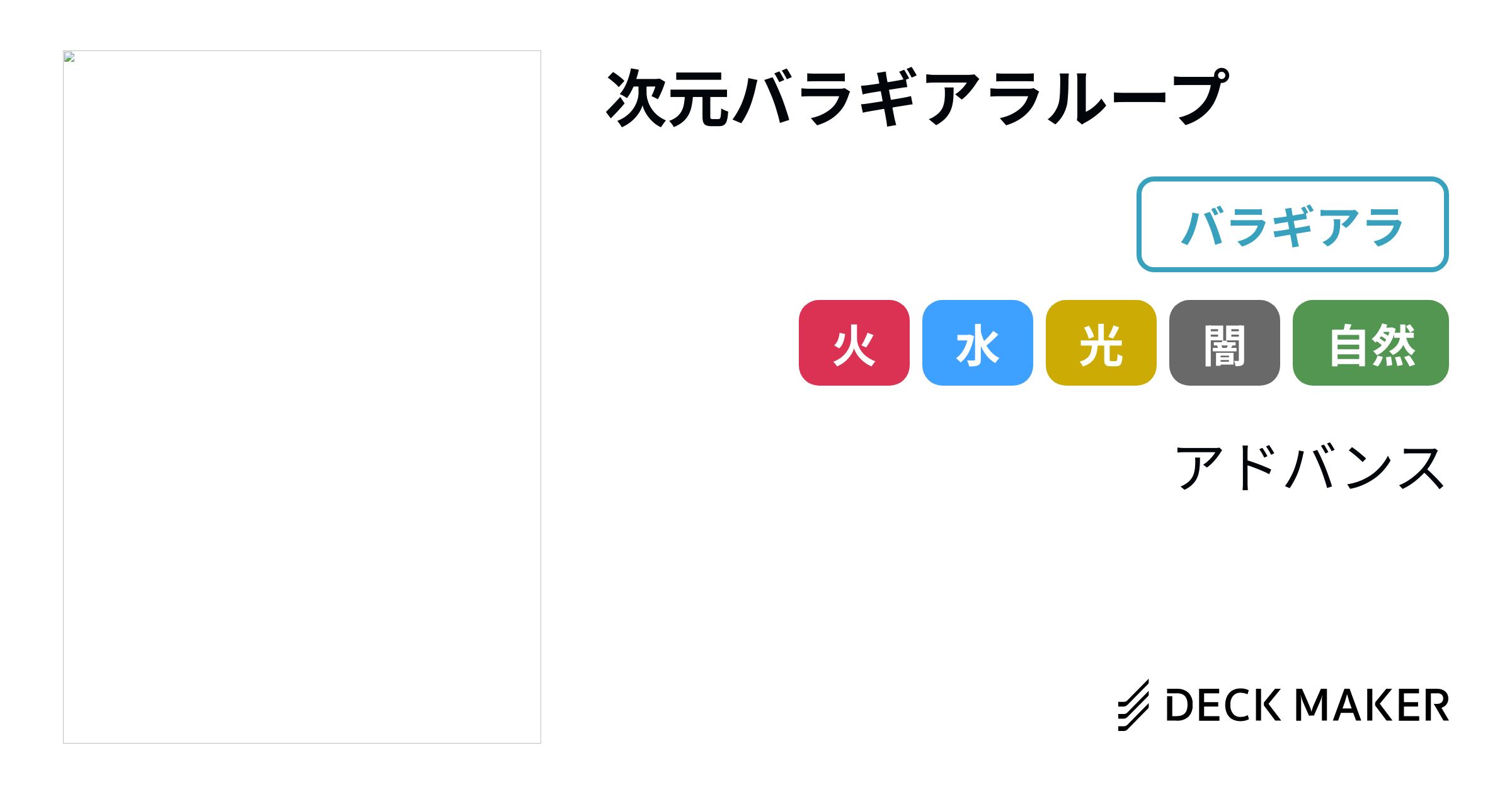 次元バラギアラループ

バラギアラ

火 水 光 闇 自然

アドバンス

DECK MAKER